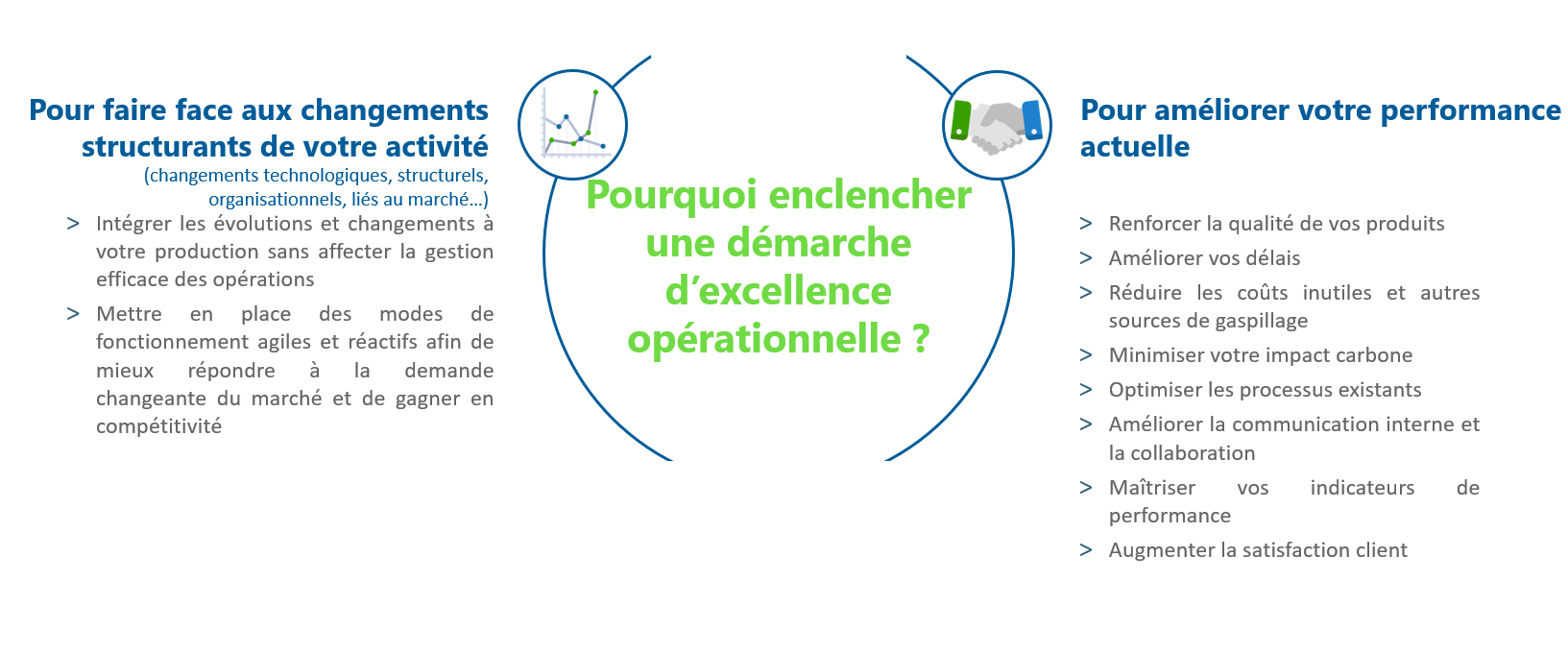 Pour faire face aux changements structurants de votre activité
(changements technologiques, structurels, organisationnels, liés au marché…)

> Intégrer les évolutions et changements à votre production sans affecter la gestion efficace des opérations

> Mettre en place des modes de fonctionnement agiles et réactifs afin de mieux répondre à la demande changeante du marché et de gagner en compétitivité

Pourquoi enclencher une démarche d'excellence opérationnelle ?

Pour améliorer votre performance actuelle

> Renforcer la qualité de vos produits

> Améliorer vos délais

> Réduire les coûts inutiles et autres sources de gaspillage

> Minimiser votre impact carbone

> Optimiser les processus existants

> Améliorer la communication interne et la collaboration

> Maîtriser vos indicateurs de performance

> Augmenter la satisfaction client